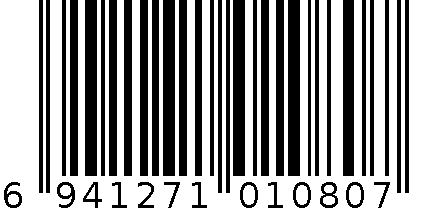 6 941271 010807